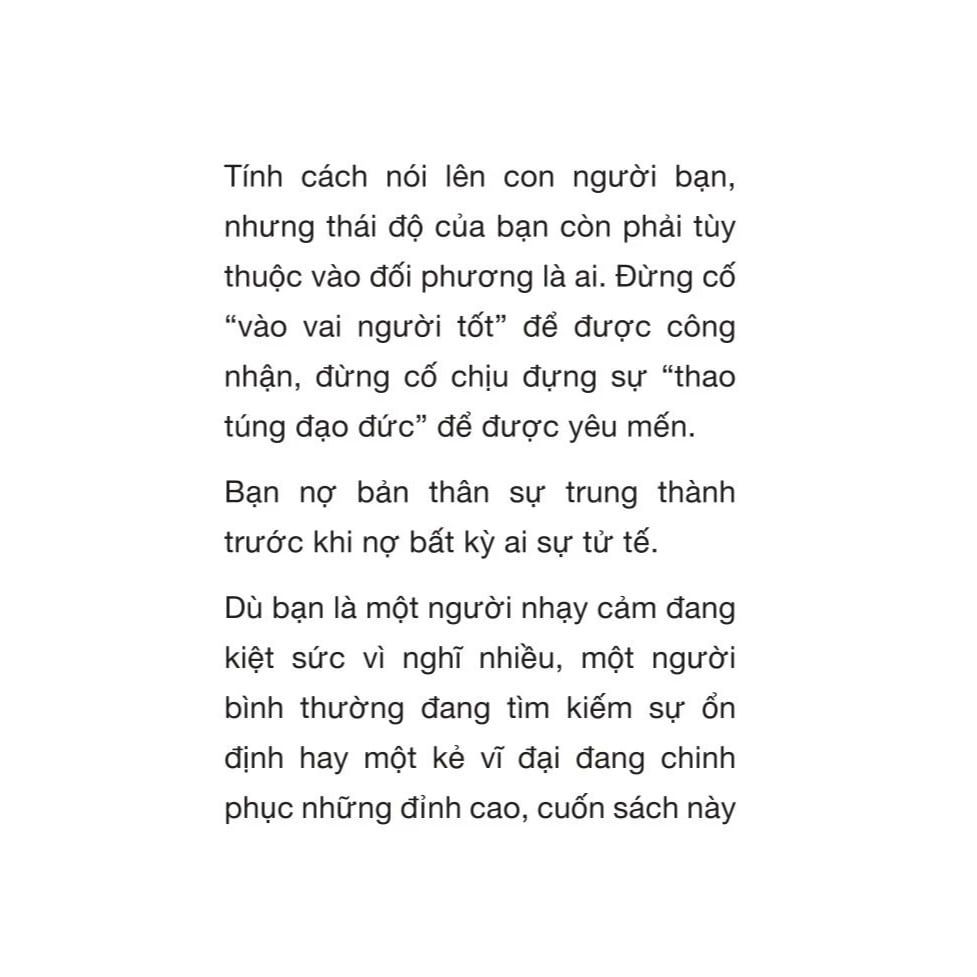 Tính cách nói lên con người bạn, nhưng thái độ của bạn còn phải tùy thuộc vào đối phương là ai. Đừng cố “vào vai người tốt” để được công nhận, đừng cố chịu đựng sự “thao túng đạo đức” để được yêu mến.

Bạn nợ bản thân sự trung thành trước khi nợ bất kỳ ai sự tử tế.

Dù bạn là một người nhạy cảm đang kiệt sức vì nghĩ nhiều, một người bình thường đang tìm kiếm sự ổn định hay một kẻ vĩ đại đang chinh phục những đỉnh cao, cuốn sách này